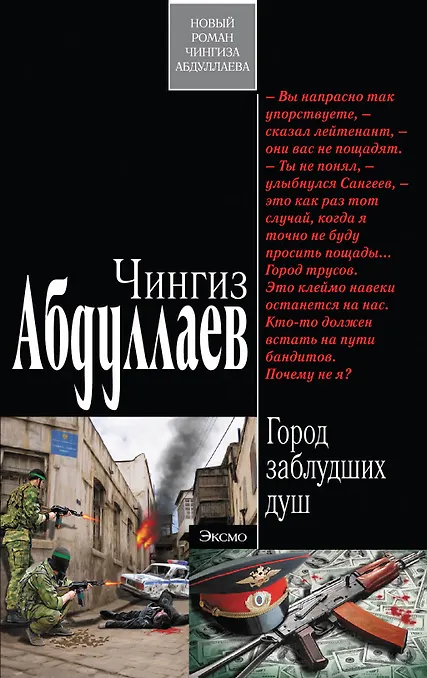 НОВЫЙ
РОМАН
ЧИНГИЗА
АБДУЛЛАЕВА

Чингиз
Абдуллаев

– Вы напрасно так упорствуете, – сказал лейтенант, – они вас не пощадят.
– Ты не понял, – улыбнулся Сангеев, – это как раз тот случай, когда я точно не буду просить пощады... Город трусов. Это клеймо навеки останется на нас. Кто-то должен встать на пути бандитов. Почему не я?

Город
заблудших
душ

Эксмо